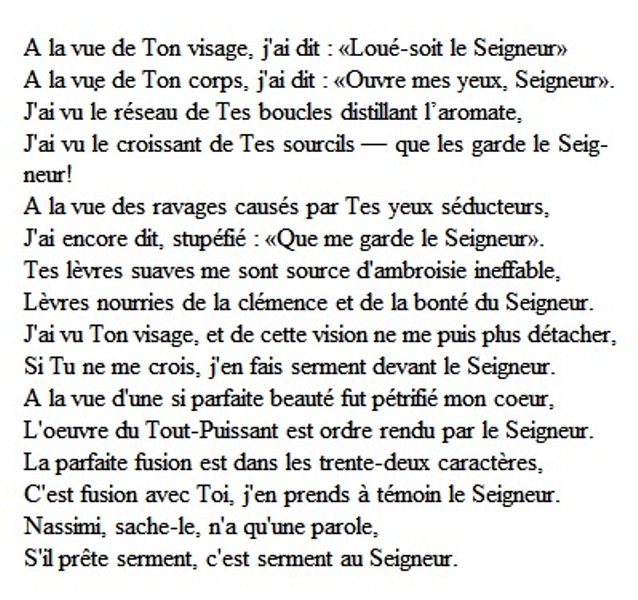 A la vue de Ton visage, j'ai dit : «Loué-soit le Seigneur»
A la vue de Ton corps, j'ai dit : «Ouvre mes yeux, Seigneur».
J'ai vu le réseau de Tes boucles distillant l'aromate,
J'ai vu le croissant de Tes sourcils — que les garde le Seigneur!
A la vue des ravages causés par Tes yeux séducteurs,
J'ai encore dit, stupéfié : «Que me garde le Seigneur».
Tes lèvres suaves me sont source d'ambroisie ineffable,
Lèvres nourries de la clémence et de la bonté du Seigneur.
J'ai vu Ton visage, et de cette vision ne me puis plus détacher,
Si Tu ne me crois, j'en fais serment devant le Seigneur.
A la vue d'une si parfaite beauté fut pétrifié mon coeur,
L'oeuvre du Tout-Puissant est ordre rendu par le Seigneur.
La parfaite fusion est dans les trente-deux caractères,
C'est fusion avec Toi, j'en prends à témoin le Seigneur.
Nassimi, sache-le, n'a qu'une parole,
S'il prête serment, c'est serment au Seigneur.